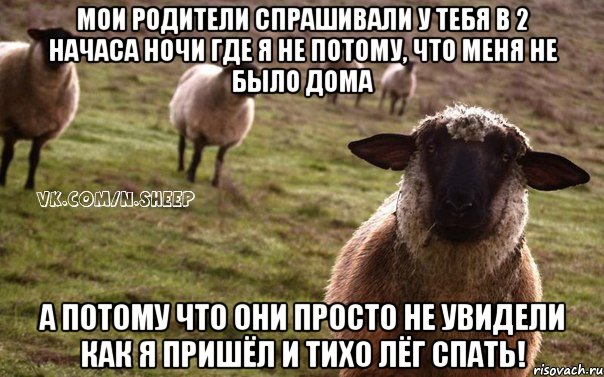 МОИ РОДИТЕЛИ СПРАШИВАЛИ У ТЕБЯ В 2 НАЧАСА НОЧИ ГДЕ Я НЕ ПОТОМУ, ЧТО МЕНЯ НЕ БЫЛО ДОМА

VK.COM/N.SHEEP

А ПОТОМУ ЧТО ОНИ ПРОСТО НЕ УВИДЕЛИ КАК Я ПРИШЁЛ И ТИХО ЛЁГ СПАТЬ!

risovach.ru